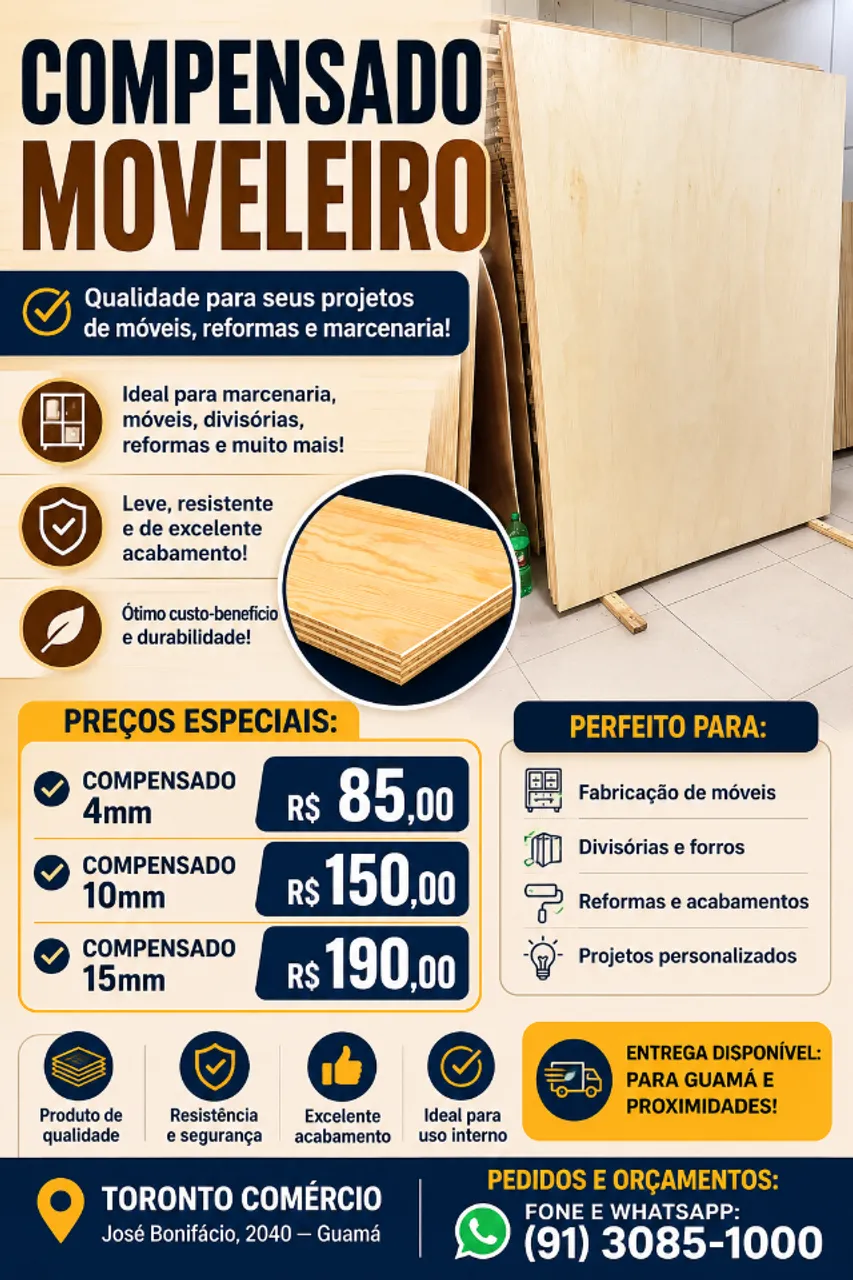 COMPENSADO MOVELEIRO

Qualidade para seus projetos de móveis, reformas e marcenaria!

Ideal para marcenaria, móveis, divisórias, reformas e muito mais!

Leve, resistente e de excelente acabamento!

Ótimo custo-benefício e durabilidade!

PREÇOS ESPECIAIS:

COMPENSADO 4mm R$ 85,00

COMPENSADO 10mm R$ 150,00

COMPENSADO 15mm R$ 190,00

PERFEITO PARA:

Fabricação de móveis

Divisórias e forros

Reformas e acabamentos

Projetos personalizados

Produto de qualidade

Resistência e segurança

Excelente acabamento

Ideal para uso interno

ENTREGA DISPONÍVEL: PARA GUAMÁ E PROXIMIDADES!

TORONTO COMÉRCIO
José Bonifácio, 2040 — Guamá

PEDIDOS E ORÇAMENTOS:
FONE E WHATSAPP:
(91) 3085-1000